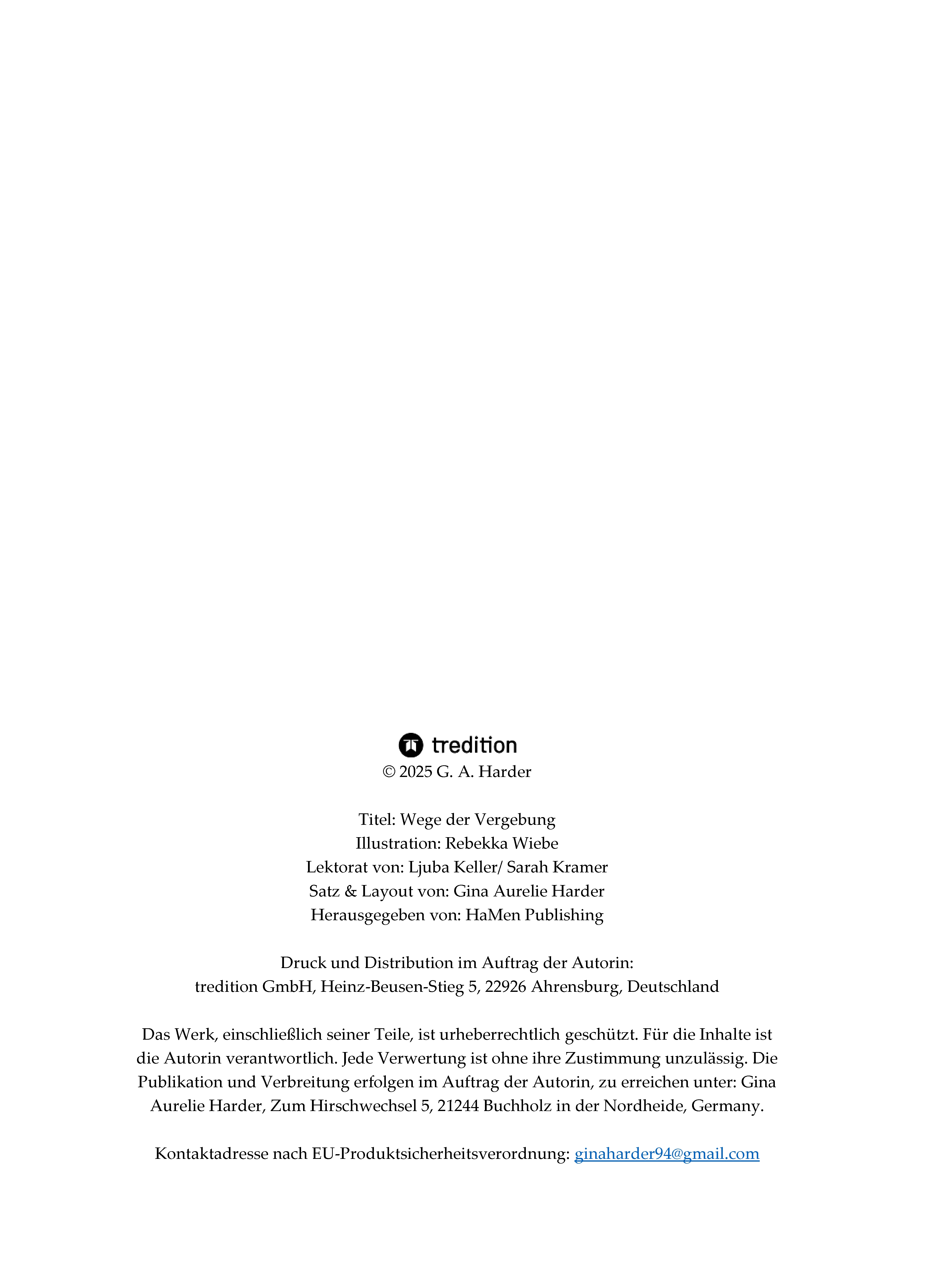 tredition
© 2025 G. A. Harder

Titel: Wege der Vergebung
Illustration: Rebekka Wiebe
Lektorat von: Ljuba Keller/ Sarah Kramer
Satz & Layout von: Gina Aurelie Harder
Herausgegeben von: HaMen Publishing

Druck und Distribution im Auftrag der Autorin:
tredition GmbH, Heinz-Beusen-Stieg 5, 22926 Ahrensburg, Deutschland

Das Werk, einschließlich seiner Teile, ist urheberrechtlich geschützt. Für die Inhalte ist die Autorin verantwortlich. Jede Verwertung ist ohne ihre Zustimmung unzulässig. Die Publikation und Verbreitung erfolgen im Auftrag der Autorin, zu erreichen unter: Gina Aurelie Harder, Zum Hirschwechsel 5, 21244 Buchholz in der Nordheide, Germany.

Kontaktadresse nach EU-Produktsicherheitsverordnung: ginaharder94@gmail.com